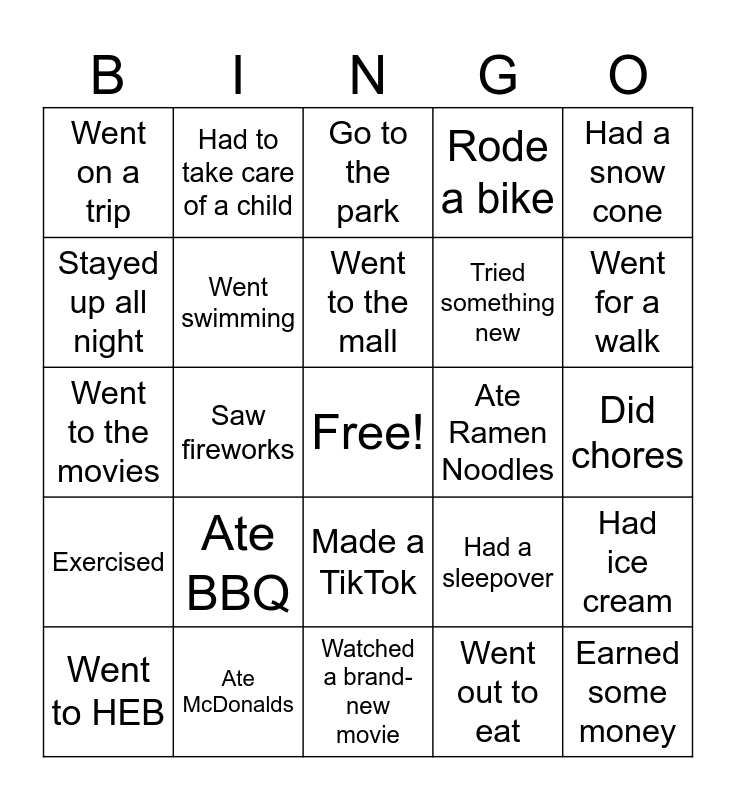 | B | I | N | G | O |
|---|---|---|---|---|
| Went on a trip | Had to take care of a child | Go to the park | Rode a bike | Had a snow cone |
| Stayed up all night | Went swimming | Went to the mall | Tried something new | Went for a walk |
| Went to the movies | Saw fireworks | Free! | Ate Ramen Noodles | Did chores |
| Exercised | Ate BBQ | Made a TikTok | Had a sleepover | Had ice cream |
| Went to HEB | Ate McDonalds | Watched a brand-new movie | Went out to eat | Earned some money |